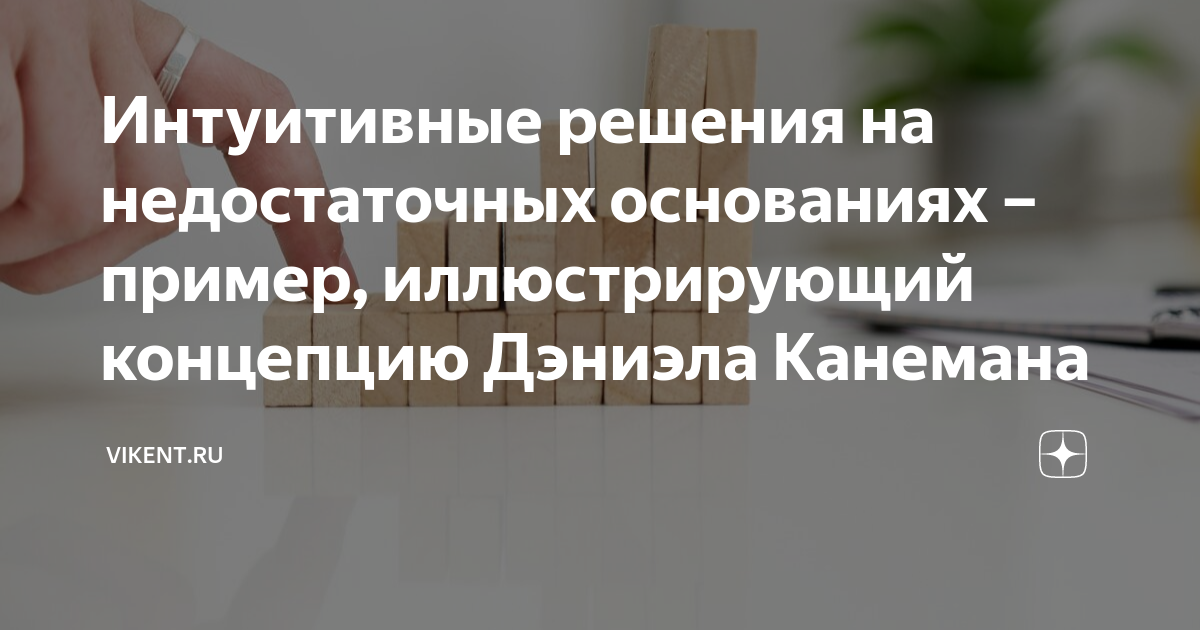 Интуитивные решения на недостаточных основаниях – пример, иллюстрирующий концепцию Дэниэла Канемана

VIKENT.RU